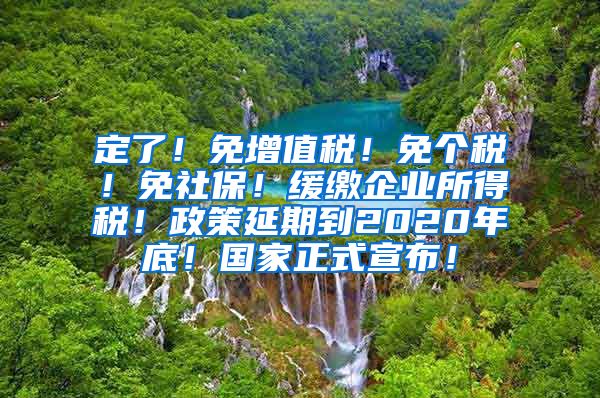 定了！免增值税！免个税！免社保！缓缴企业所得税！政策延期到2020年底！国家正式宣布！